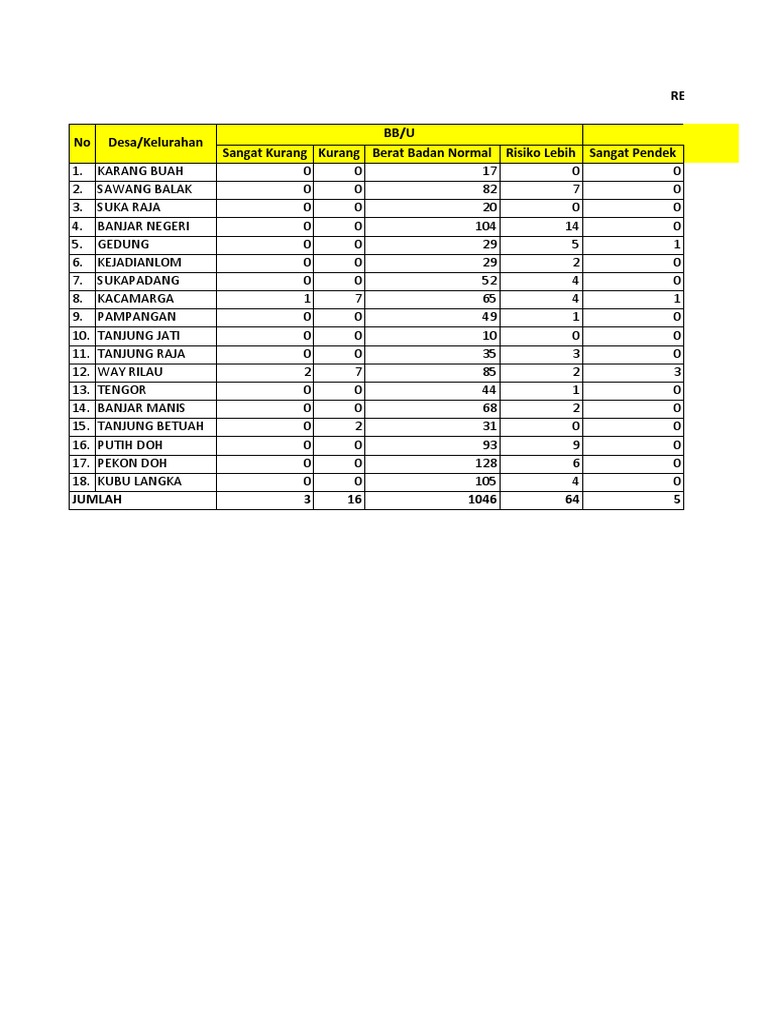 RE

| No | Desa/Kelurahan | BB/U | | | | |
|---|---|---|---|---|---|---|
| | | Sangat Kurang | Kurang | Berat Badan Normal | Risiko Lebih | Sangat Pendek |
| 1. | KARANG BUAH | 0 | 0 | 17 | 0 | 0 |
| 2. | SAWANG BALAK | 0 | 0 | 82 | 7 | 0 |
| 3. | SUKA RAJA | 0 | 0 | 20 | 0 | 0 |
| 4. | BANJAR NEGERI | 0 | 0 | 104 | 14 | 0 |
| 5. | GEDUNG | 0 | 0 | 29 | 5 | 1 |
| 6. | KEJADIANLOM | 0 | 0 | 29 | 2 | 0 |
| 7. | SUKAPADANG | 0 | 0 | 52 | 4 | 0 |
| 8. | KACAMARGA | 1 | 7 | 65 | 4 | 1 |
| 9. | PAMPANGAN | 0 | 0 | 49 | 1 | 0 |
| 10. | TANJUNG JATI | 0 | 0 | 10 | 0 | 0 |
| 11. | TANJUNG RAJA | 0 | 0 | 35 | 3 | 0 |
| 12. | WAY RILAU | 2 | 7 | 85 | 2 | 3 |
| 13. | TENGOR | 0 | 0 | 44 | 1 | 0 |
| 14. | BANJAR MANIS | 0 | 0 | 68 | 2 | 0 |
| 15. | TANJUNG BETUAH | 0 | 2 | 31 | 0 | 0 |
| 16. | PUTIH DOH | 0 | 0 | 93 | 9 | 0 |
| 17. | PEKON DOH | 0 | 0 | 128 | 6 | 0 |
| 18. | KUBU LANGKA | 0 | 0 | 105 | 4 | 0 |
| JUMLAH | | 3 | 16 | 1046 | 64 | 5 |